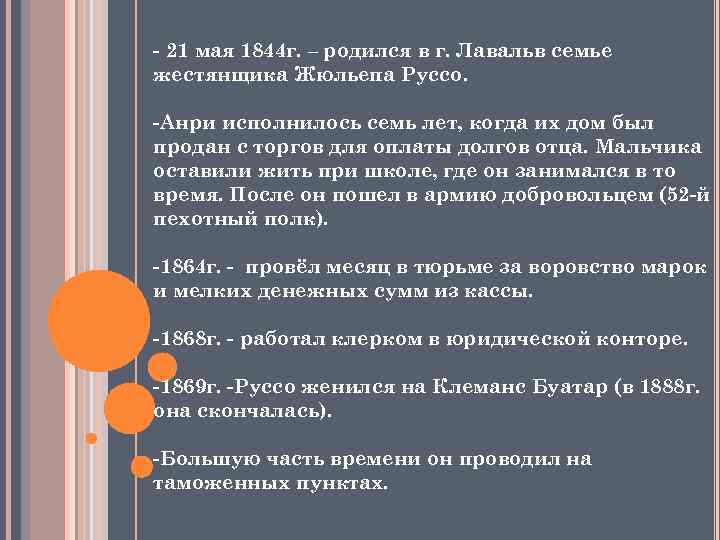 - 21 мая 1844г. – родился в г. Лавальв семье жестянщика Жюльепа Руссо.

-Анри исполнилось семь лет, когда их дом был продан с торгов для оплаты долгов отца. Мальчика оставили жить при школе, где он занимался в то время. После он пошел в армию добровольцем (52-й пехотный полк).

-1864г. - провёл месяц в тюрьме за воровство марок и мелких денежных сумм из кассы.

-1868г. - работал клерком в юридической конторе.

-1869г. -Руссо женился на Клеманс Буатар (в 1888г. она скончалась).

-Большую часть времени он проводил на таможенных пунктах.